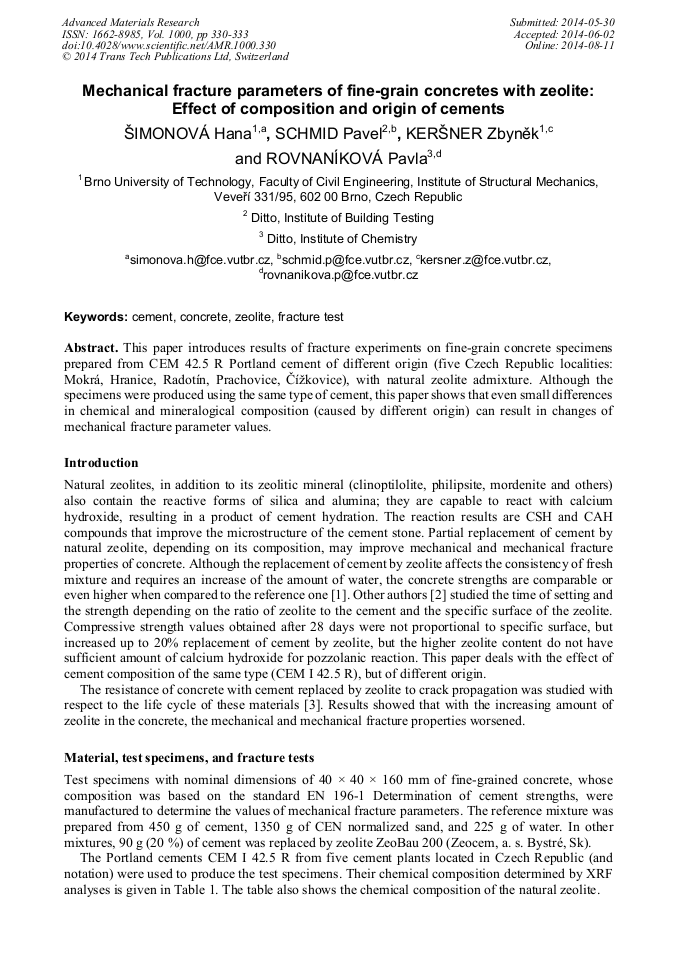 Advanced Materials Research
ISSN: 1662-8985, Vol. 1000, pp 330-333
doi:10.4028/www.scientific.net/AMR.1000.330
© 2014 Trans Tech Publications Ltd, Switzerland

Submitted: 2014-05-30
Accepted: 2014-06-02
Online: 2014-08-11

Mechanical fracture parameters of fine-grain concretes with zeolite: Effect of composition and origin of cements

ŠIMONOVÁ Hana$^{1,a}$, SCHMID Pavel$^{2,b}$, KERŠNER Zbyněk$^{1,c}$ and ROVNANÍKOVÁ Pavla$^{3,d}$

$^1$ Brno University of Technology, Faculty of Civil Engineering, Institute of Structural Mechanics, Veveří 331/95, 602 00 Brno, Czech Republic

$^2$ Ditto, Institute of Building Testing

$^3$ Ditto, Institute of Chemistry

$^a$simonova.h@fce.vutbr.cz, $^b$schmid.p@fce.vutbr.cz, $^c$kersner.z@fce.vutbr.cz, $^d$rovnanikova.p@fce.vutbr.cz

Keywords: cement, concrete, zeolite, fracture test

Abstract. This paper introduces results of fracture experiments on fine-grain concrete specimens prepared from CEM 42.5 R Portland cement of different origin (five Czech Republic localities: Mokrá, Hranice, Radotín, Prachovice, Čížkovice), with natural zeolite admixture. Although the specimens were produced using the same type of cement, this paper shows that even small differences in chemical and mineralogical composition (caused by different origin) can result in changes of mechanical fracture parameter values.

Introduction

Natural zeolites, in addition to its zeolitic mineral (clinoptilolite, philipsite, mordenite and others) also contain the reactive forms of silica and alumina; they are capable to react with calcium hydroxide, resulting in a product of cement hydration. The reaction results are CSH and CAH compounds that improve the microstructure of the cement stone. Partial replacement of cement by natural zeolite, depending on its composition, may improve mechanical and mechanical fracture properties of concrete. Although the replacement of cement by zeolite affects the consistency of fresh mixture and requires an increase of the amount of water, the concrete strengths are comparable or even higher when compared to the reference one [1]. Other authors [2] studied the time of setting and the strength depending on the ratio of zeolite to the cement and the specific surface of the zeolite. Compressive strength values obtained after 28 days were not proportional to specific surface, but increased up to 20% replacement of cement by zeolite, but the higher zeolite content do not have sufficient amount of calcium hydroxide for pozzolanic reaction. This paper deals with the effect of cement composition of the same type (CEM I 42.5 R), but of different origin.

The resistance of concrete with cement replaced by zeolite to crack propagation was studied with respect to the life cycle of these materials [3]. Results showed that with the increasing amount of zeolite in the concrete, the mechanical and mechanical fracture properties worsened.

Material, test specimens, and fracture tests

Test specimens with nominal dimensions of 40 × 40 × 160 mm of fine-grained concrete, whose composition was based on the standard EN 196-1 Determination of cement strengths, were manufactured to determine the values of mechanical fracture parameters. The reference mixture was prepared from 450 g of cement, 1350 g of CEN normalized sand, and 225 g of water. In other mixtures, 90 g (20 %) of cement was replaced by zeolite ZeoBau 200 (Zeocem, a. s. Bystré, Sk).

The Portland cements CEM I 42.5 R from five cement plants located in Czech Republic (and notation) were used to produce the test specimens. Their chemical composition determined by XRF analyses is given in Table 1. The table also shows the chemical composition of the natural zeolite.